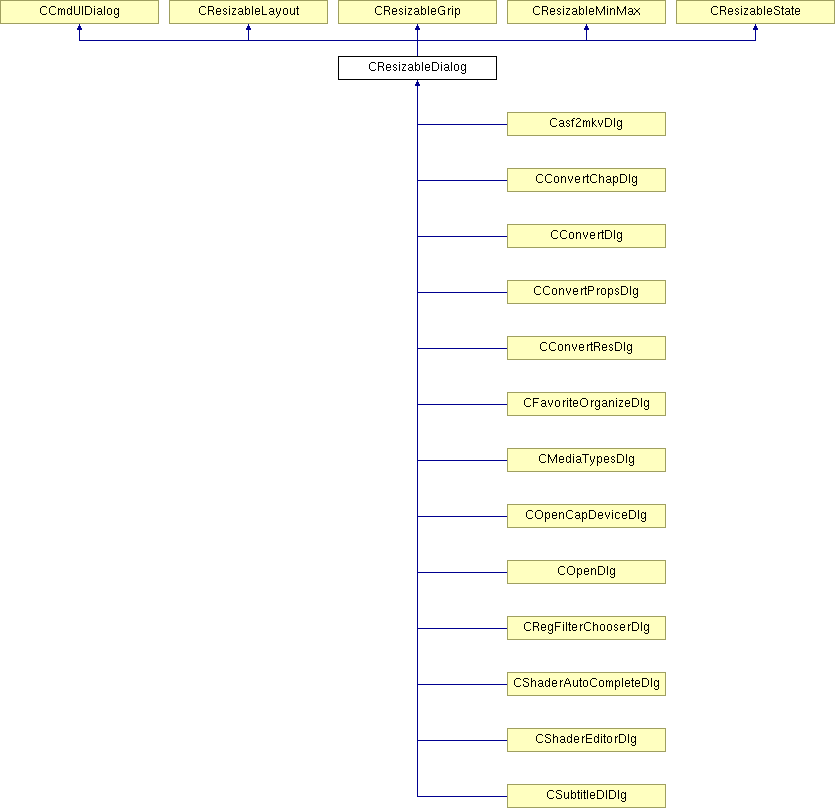 CCmdUIDialog
CResizableLayout
CResizableGrip
CResizableMinMax
CResizableState
CResizableDialog
Casf2mkvDlg
CConvertChapDlg
CConvertDlg
CConvertPropsDlg
CConvertResDlg
CFavoriteOrganizeDlg
CMediaTypesDlg
COpenCapDeviceDlg
COpenDlg
CRegFilterChooserDlg
CShaderAutoCompleteDlg
CShaderEditorDlg
CSubtitleDlDlg